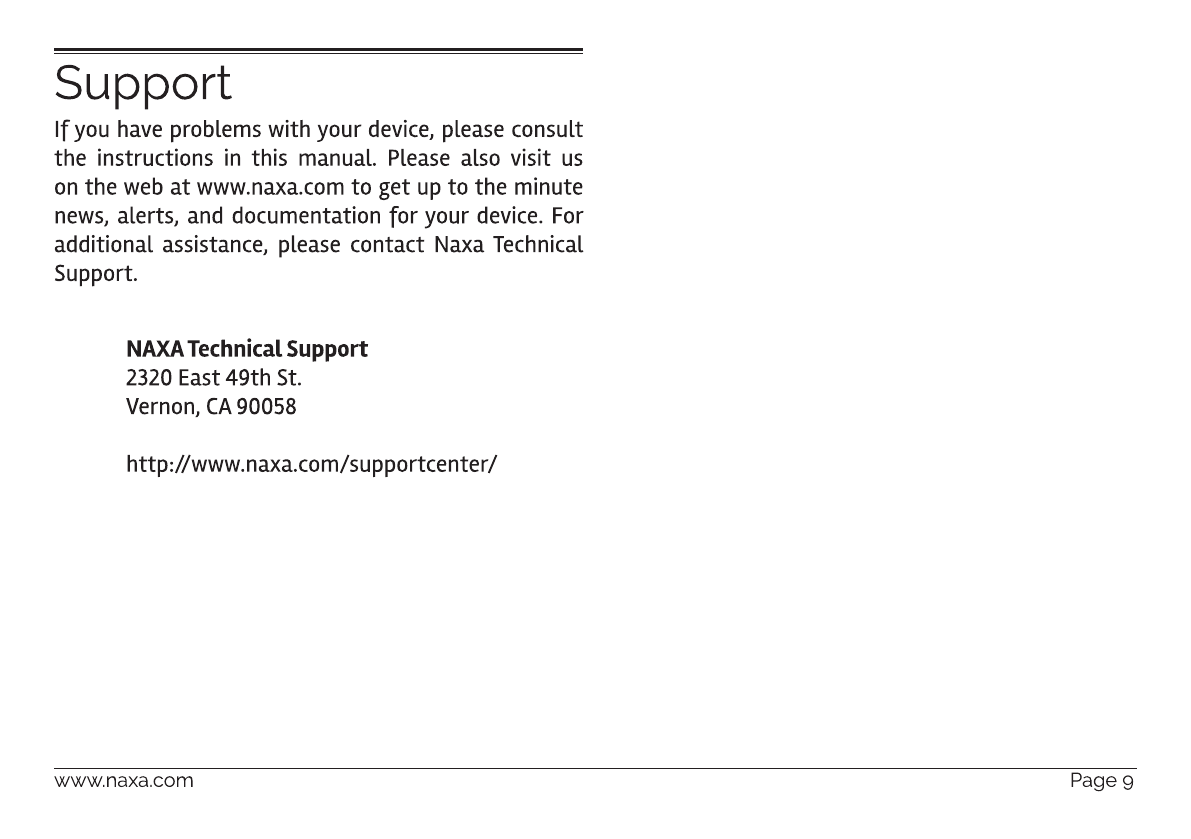 Support

If you have problems with your device, please consult the instructions in this manual. Please also visit us on the web at www.naxa.com to get up to the minute news, alerts, and documentation for your device. For additional assistance, please contact Naxa Technical Support.

NAXA Technical Support
2320 East 49th St.
Vernon, CA 90058

http://www.naxa.com/supportcenter/

www.naxa.com

Page 9